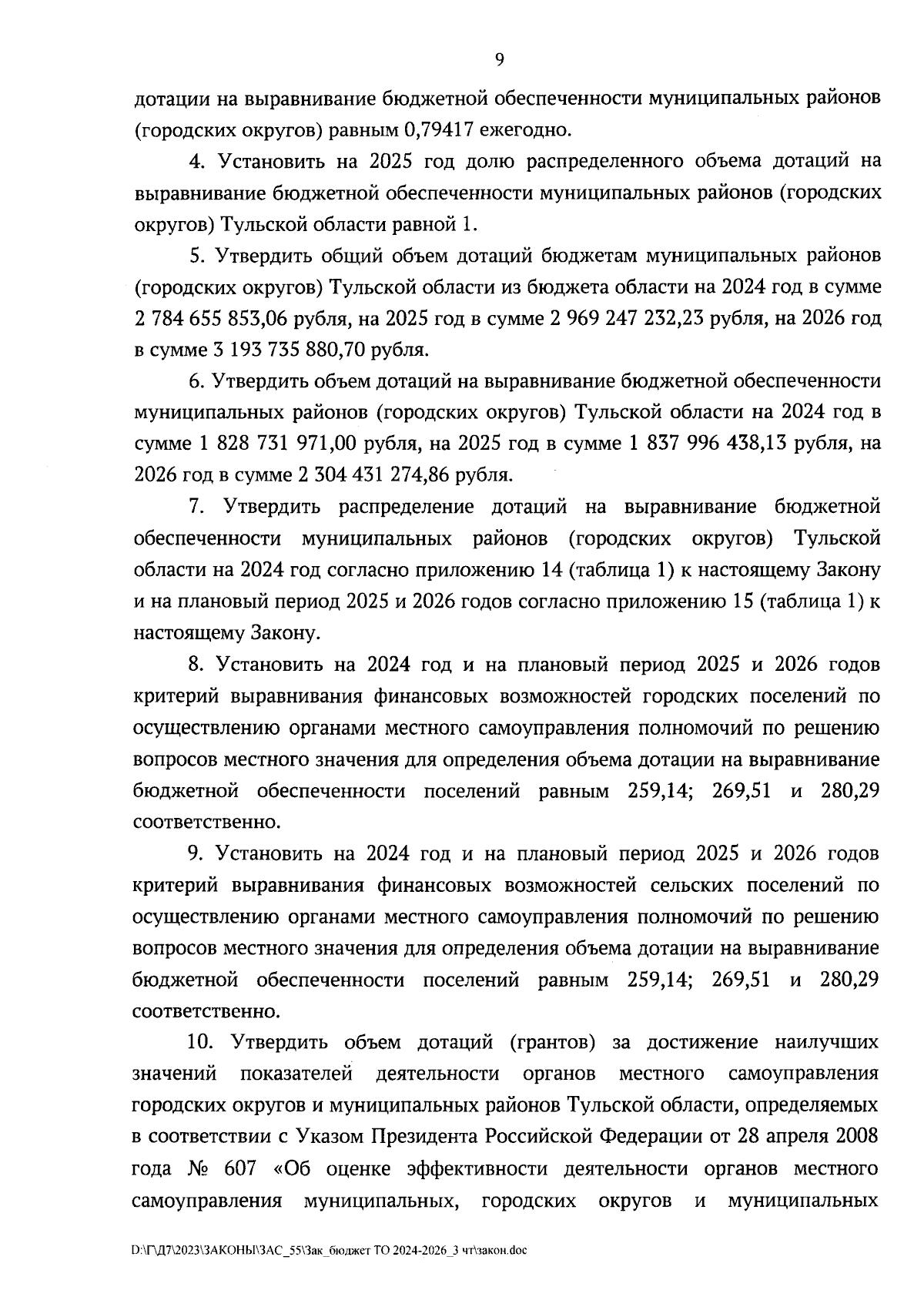 9

дотации на выравнивание бюджетной обеспеченности муниципальных районов (городских округов) равным 0,79417 ежегодно.

4. Установить на 2025 год долю распределенного объема дотаций на выравнивание бюджетной обеспеченности муниципальных районов (городских округов) Тульской области равной 1.

5. Утвердить общий объем дотаций бюджетам муниципальных районов (городских округов) Тульской области из бюджета области на 2024 год в сумме 2 784 655 853,06 рубля, на 2025 год в сумме 2 969 247 232,23 рубля, на 2026 год в сумме 3 193 735 880,70 рубля.

6. Утвердить объем дотаций на выравнивание бюджетной обеспеченности муниципальных районов (городских округов) Тульской области на 2024 год в сумме 1 828 731 971,00 рубля, на 2025 год в сумме 1 837 996 438,13 рубля, на 2026 год в сумме 2 304 431 274,86 рубля.

7. Утвердить распределение дотаций на выравнивание бюджетной обеспеченности муниципальных районов (городских округов) Тульской области на 2024 год согласно приложению 14 (таблица 1) к настоящему Закону и на плановый период 2025 и 2026 годов согласно приложению 15 (таблица 1) к настоящему Закону.

8. Установить на 2024 год и на плановый период 2025 и 2026 годов критерий выравнивания финансовых возможностей городских поселений по осуществлению органами местного самоуправления полномочий по решению вопросов местного значения для определения объема дотации на выравнивание бюджетной обеспеченности поселений равным 259,14; 269,51 и 280,29 соответственно.

9. Установить на 2024 год и на плановый период 2025 и 2026 годов критерий выравнивания финансовых возможностей сельских поселений по осуществлению органами местного самоуправления полномочий по решению вопросов местного значения для определения объема дотации на выравнивание бюджетной обеспеченности поселений равным 259,14; 269,51 и 280,29 соответственно.

10. Утвердить объем дотаций (грантов) за достижение наилучших значений показателей деятельности органов местного самоуправления городских округов и муниципальных районов Тульской области, определяемых в соответствии с Указом Президента Российской Федерации от 28 апреля 2008 года № 607 «Об оценке эффективности деятельности органов местного самоуправления муниципальных, городских округов и муниципальных

D:\Г\Д7\2023\ЗАКОНЫ\ЗАС_55\Зак_бюджет ТО 2024-2026_3 чт\закон.doc